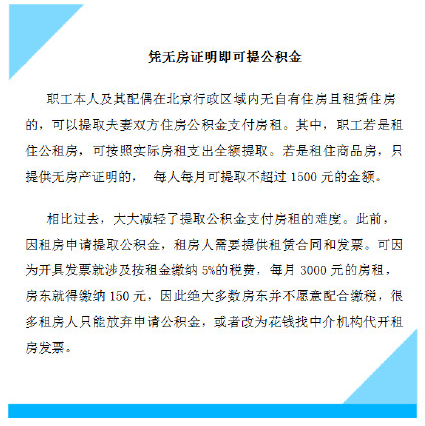 凭无房证明即可提公积金

职工本人及其配偶在北京行政区域内无自有住房且租赁住房的，可以提取夫妻双方住房公积金支付房租。其中，职工若是租住公租房，可按照实际房租支出全额提取。若是租住商品房，只提供无房产证明的，  每人每月可提取不超过 1500 元的金额。

相比过去，大大减轻了提取公积金支付房租的难度。此前，因租房申请提取公积金，租房人需要提供租赁合同和发票。可因为开具发票就涉及按租金缴纳 5%的税费，每月 3000 元的房租，房东就得缴纳 150 元，因此绝大多数房东并不愿意配合缴税，很多租房人只能放弃申请公积金，或者改为花钱找中介机构代开租房发票。